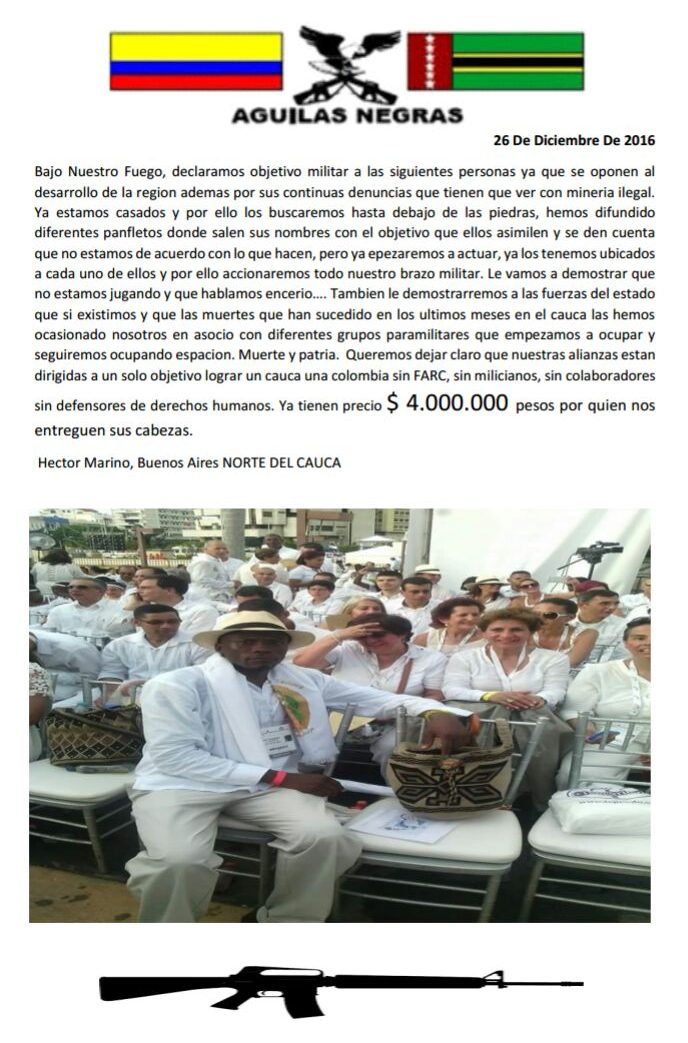 AGUILAS NEGRAS

26 De Diciembre De 2016

Bajo Nuestro Fuego, declaramos objetivo militar a las siguientes personas ya que se oponen al desarrollo de la region ademas por sus continuas denuncias que tienen que ver con mineria ilegal. Ya estamos casados y por ello los buscaremos hasta debajo de las piedras, hemos difundido diferentes panfletos donde salen sus nombres con el objetivo que ellos asimilen y se den cuenta que no estamos de acuerdo con lo que hacen, pero ya epezaremos a actuar, ya los tenemos ubicados a cada uno de ellos y por ello accionaremos todo nuestro brazo militar. Le vamos a demostrar que no estamos jugando y que hablamos encerio.... Tambien le demostrarremos a las fuerzas del estado que si existimos y que las muertes que han sucedido en los ultimos meses en el cauca las hemos ocasionado nosotros en asocio con diferentes grupos paramilitares que empezamos a ocupar y seguiremos ocupando espacion. Muerte y patria. Queremos dejar claro que nuestras alianzas estan dirigidas a un solo objetivo lograr un cauca una colombia sin FARC, sin milicianos, sin colaboradores sin defensores de derechos humanos. Ya tienen precio $ 4.000.000 pesos por quien nos entreguen sus cabezas.

Hector Marino, Buenos Aires NORTE DEL CAUCA